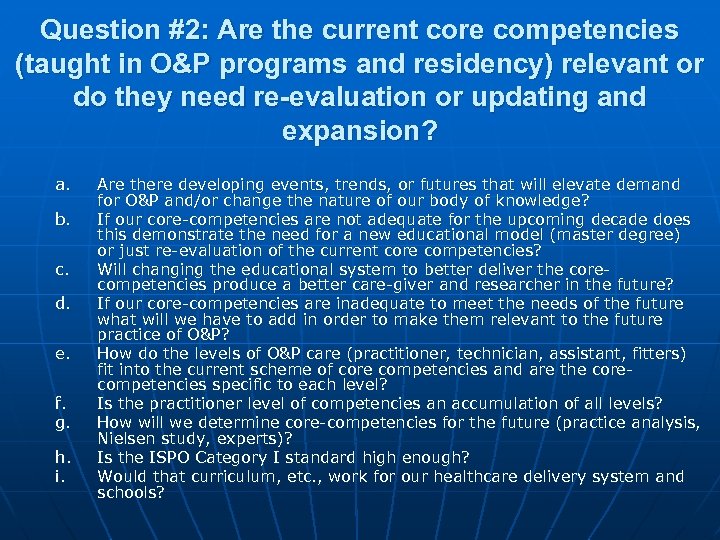 Question #2: Are the current core competencies (taught in O&P programs and residency) relevant or do they need re-evaluation or updating and expansion?

a. Are there developing events, trends, or futures that will elevate demand for O&P and/or change the nature of our body of knowledge?
b. If our core-competencies are not adequate for the upcoming decade does this demonstrate the need for a new educational model (master degree) or just re-evaluation of the current core competencies?
c. Will changing the educational system to better deliver the core-competencies produce a better care-giver and researcher in the future?
d. If our core-competencies are inadequate to meet the needs of the future what will we have to add in order to make them relevant to the future practice of O&P?
e. How do the levels of O&P care (practitioner, technician, assistant, fitters) fit into the current scheme of core competencies and are the core-competencies specific to each level?
f. Is the practitioner level of competencies an accumulation of all levels?
g. How will we determine core-competencies for the future (practice analysis, Nielsen study, experts)?
h. Is the ISPO Category I standard high enough?
i. Would that curriculum, etc., work for our healthcare delivery system and schools?